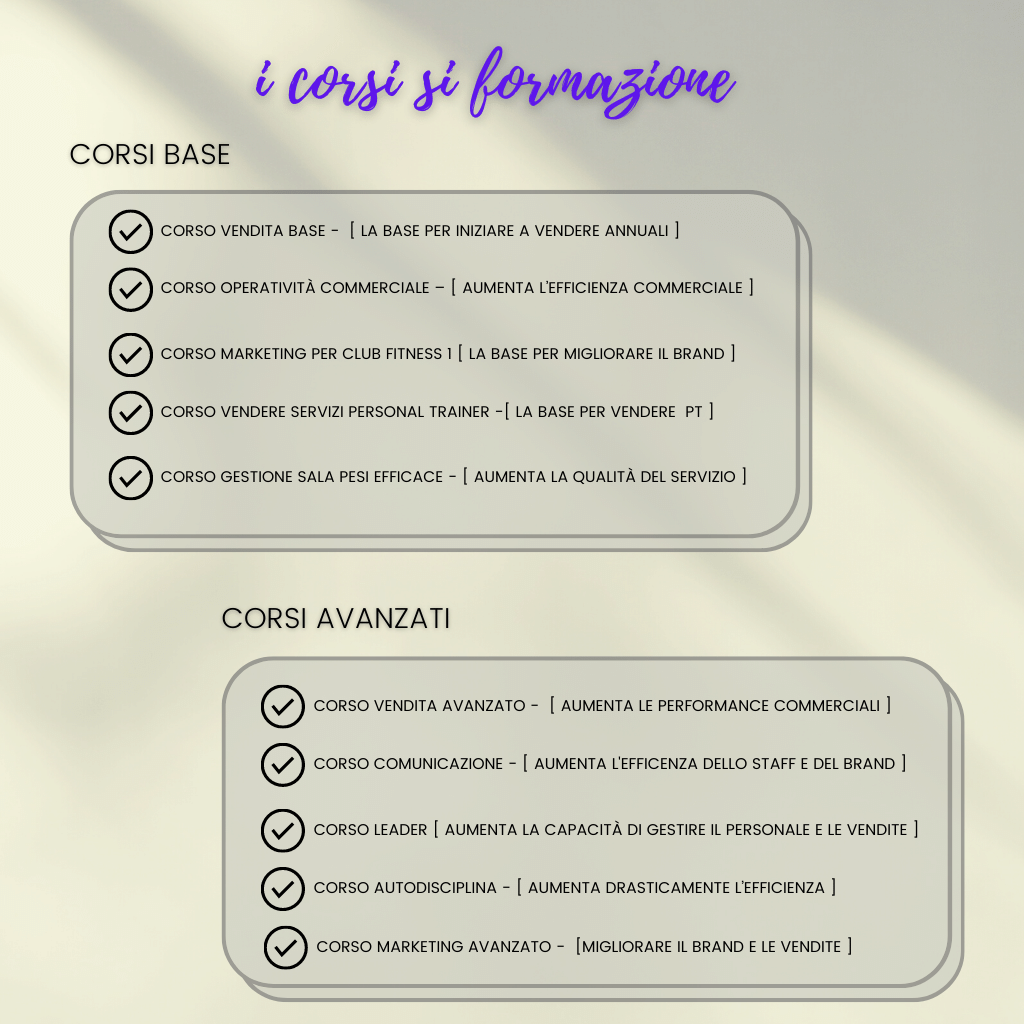 i corsi si formazione

CORSI BASE

CORSO VENDITA BASE - [ LA BASE PER INIZIARE A VENDERE ANNUALI ]

CORSO OPERATIVITÀ COMMERCIALE – [ AUMENTA L'EFFICIENZA COMMERCIALE ]

CORSO MARKETING PER CLUB FITNESS 1 [ LA BASE PER MIGLIORARE IL BRAND ]

CORSO VENDERE SERVIZI PERSONAL TRAINER -[ LA BASE PER VENDERE PT ]

CORSO GESTIONE SALA PESI EFFICACE - [ AUMENTA LA QUALITÀ DEL SERVIZIO ]

CORSI AVANZATI

CORSO VENDITA AVANZATO - [ AUMENTA LE PERFORMANCE COMMERCIALI ]

CORSO COMUNICAZIONE - [ AUMENTA L'EFFICENZA DELLO STAFF E DEL BRAND ]

CORSO LEADER [ AUMENTA LA CAPACITÀ DI GESTIRE IL PERSONALE E LE VENDITE ]

CORSO AUTODISCIPLINA - [ AUMENTA DRASTICAMENTE L'EFFICIENZA ]

CORSO MARKETING AVANZATO - [MIGLIORARE IL BRAND E LE VENDITE ]